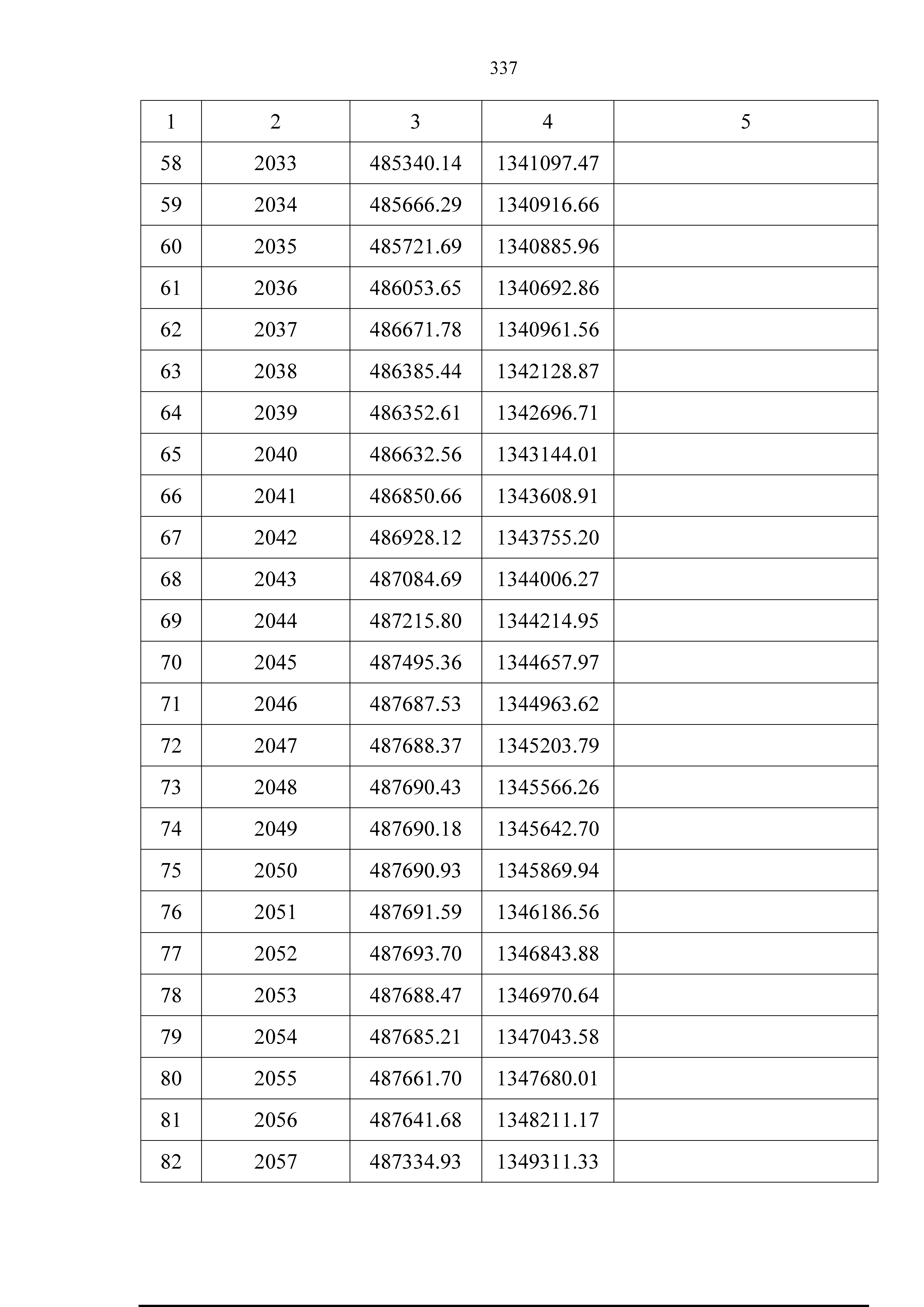 337

| 1 | 2 | 3 | 4 | 5 |
|---|---|---|---|---|
| 58 | 2033 | 485340.14 | 1341097.47 | |
| 59 | 2034 | 485666.29 | 1340916.66 | |
| 60 | 2035 | 485721.69 | 1340885.96 | |
| 61 | 2036 | 486053.65 | 1340692.86 | |
| 62 | 2037 | 486671.78 | 1340961.56 | |
| 63 | 2038 | 486385.44 | 1342128.87 | |
| 64 | 2039 | 486352.61 | 1342696.71 | |
| 65 | 2040 | 486632.56 | 1343144.01 | |
| 66 | 2041 | 486850.66 | 1343608.91 | |
| 67 | 2042 | 486928.12 | 1343755.20 | |
| 68 | 2043 | 487084.69 | 1344006.27 | |
| 69 | 2044 | 487215.80 | 1344214.95 | |
| 70 | 2045 | 487495.36 | 1344657.97 | |
| 71 | 2046 | 487687.53 | 1344963.62 | |
| 72 | 2047 | 487688.37 | 1345203.79 | |
| 73 | 2048 | 487690.43 | 1345566.26 | |
| 74 | 2049 | 487690.18 | 1345642.70 | |
| 75 | 2050 | 487690.93 | 1345869.94 | |
| 76 | 2051 | 487691.59 | 1346186.56 | |
| 77 | 2052 | 487693.70 | 1346843.88 | |
| 78 | 2053 | 487688.47 | 1346970.64 | |
| 79 | 2054 | 487685.21 | 1347043.58 | |
| 80 | 2055 | 487661.70 | 1347680.01 | |
| 81 | 2056 | 487641.68 | 1348211.17 | |
| 82 | 2057 | 487334.93 | 1349311.33 | |